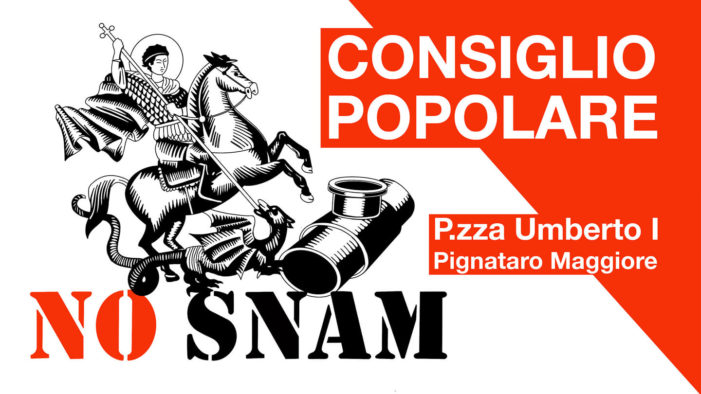 CONSIGLIO POPOLARE

P.zza Umberto I
Pignataro Maggiore

NO SNAM